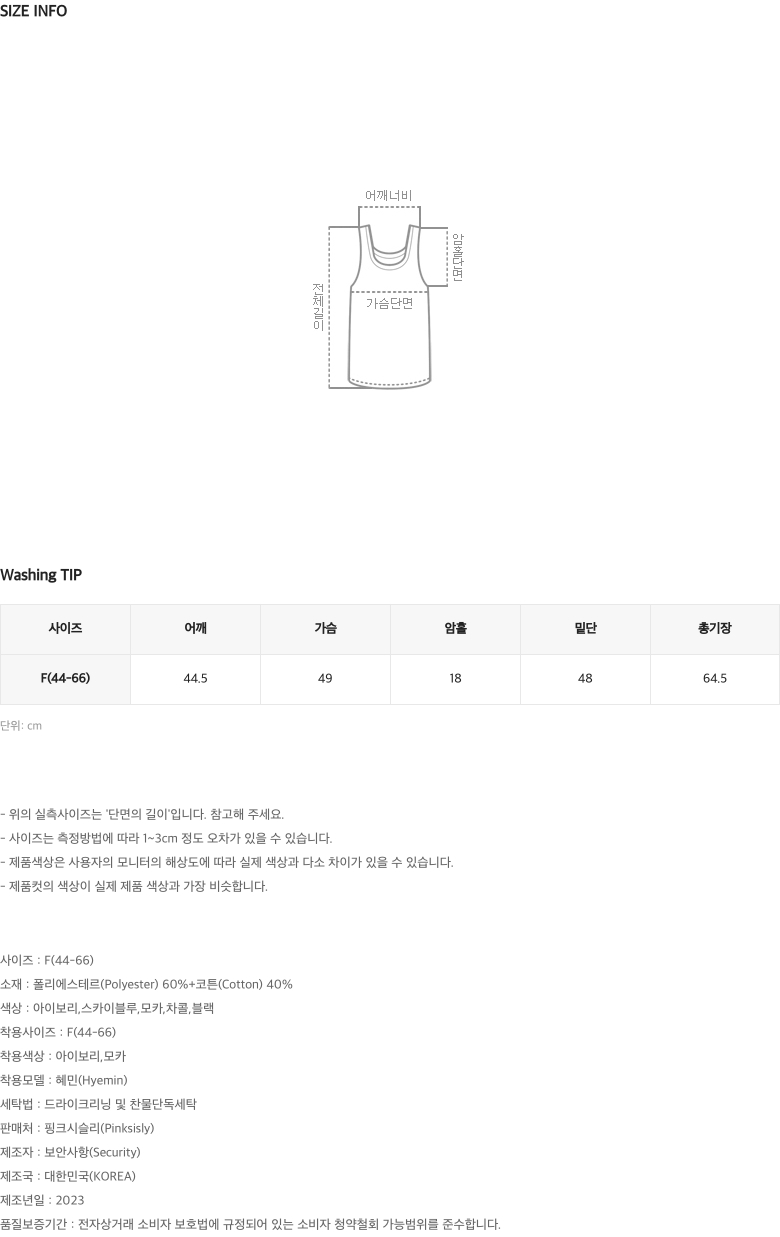 SIZE INFO

어깨너비

암홀단면

전체길이

가슴단면

Washing TIP

| 사이즈 | 어깨 | 가슴 | 암홀 | 밑단 | 총기장 |
|---|---|---|---|---|---|
| F(44-66) | 44.5 | 49 | 18 | 48 | 64.5 |

단위: cm

- 위의 실측사이즈는 '단면의 길이'입니다. 참고해 주세요.
- 사이즈는 측정방법에 따라 1~3cm 정도 오차가 있을 수 있습니다.
- 제품색상은 사용자의 모니터의 해상도에 따라 실제 색상과 다소 차이가 있을 수 있습니다.
- 제품컷의 색상이 실제 제품 색상과 가장 비슷합니다.

사이즈 : F(44-66)
소재 : 폴리에스테르(Polyester) 60%+코튼(Cotton) 40%
색상 : 아이보리,스카이블루,모카,차콜,블랙
착용사이즈 : F(44-66)
착용색상 : 아이보리,모카
착용모델 : 혜민(Hyemin)
세탁법 : 드라이크리닝 및 찬물단독세탁
판매처 : 핑크시슬리(Pinksisly)
제조자 : 보안사항(Security)
제조국 : 대한민국(KOREA)
제조년일 : 2023
품질보증기간 : 전자상거래 소비자 보호법에 규정되어 있는 소비자 청약철회 가능범위를 준수합니다.